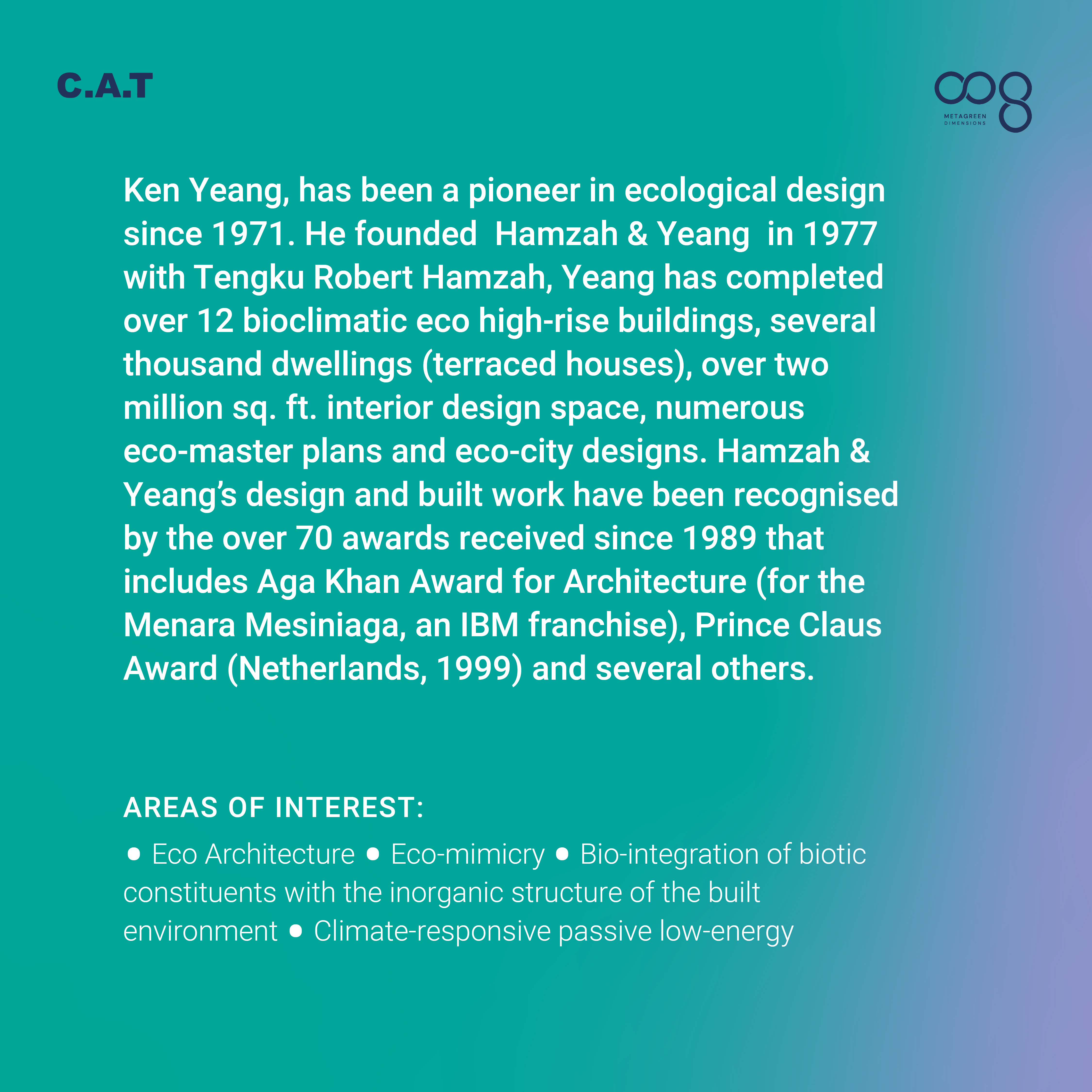 C.A.T

METAGREEN DIMENSIONS

Ken Yeang, has been a pioneer in ecological design since 1971. He founded Hamzah & Yeang in 1977 with Tengku Robert Hamzah, Yeang has completed over 12 bioclimatic eco high-rise buildings, several thousand dwellings (terraced houses), over two million sq. ft. interior design space, numerous eco-master plans and eco-city designs. Hamzah & Yeang's design and built work have been recognised by the over 70 awards received since 1989 that includes Aga Khan Award for Architecture (for the Menara Mesiniaga, an IBM franchise), Prince Claus Award (Netherlands, 1999) and several others.

AREAS OF INTEREST:

● Eco Architecture ● Eco-mimicry ● Bio-integration of biotic constituents with the inorganic structure of the built environment ● Climate-responsive passive low-energy